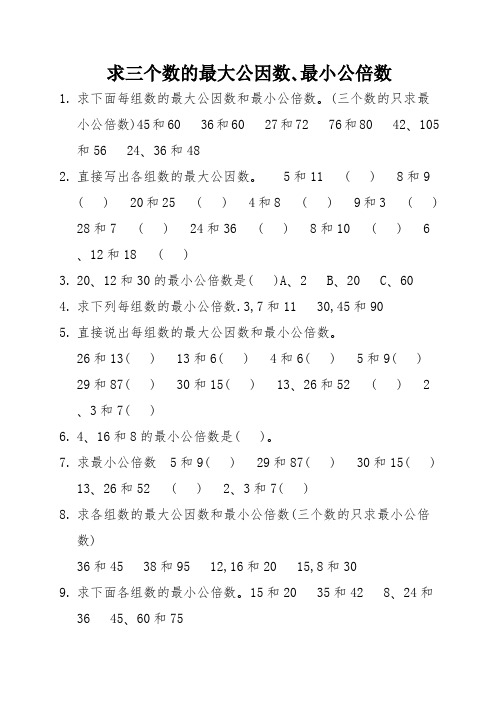 求三个数的最大公因数、最小公倍数

1. 求下面每组数的最大公因数和最小公倍数。(三个数的只求最小公倍数)45和60　36和60　27和72　76和80　42、105和56　24、36和48

2. 直接写出各组数的最大公因数。　5和11　(　)　8和9　(　)　20和25　(　)　4和8　(　)　9和3　(　)　28和7　(　)　24和36　(　)　8和10　(　)　6、12和18　(　)

3. 20、12和30的最小公倍数是(　)A、2　B、20　C、60

4. 求下列每组数的最小公倍数.3,7和11　30,45和90

5. 直接说出每组数的最大公因数和最小公倍数。

26和13(　)　13和6(　)　4和6(　)　5和9(　)　29和87(　)　30和15(　)　13、26和52　(　)　2、3和7(　)

6. 4、16和8的最小公倍数是(　)。

7. 求最小公倍数　5和9(　)　29和87(　)　30和15(　)　13、26和52　(　)　2、3和7(　)

8. 求各组数的最大公因数和最小公倍数(三个数的只求最小公倍数)

36和45　38和95　12,16和20　15,8和30

9. 求下面各组数的最小公倍数。15和20　35和42　8、24和36　45、60和75